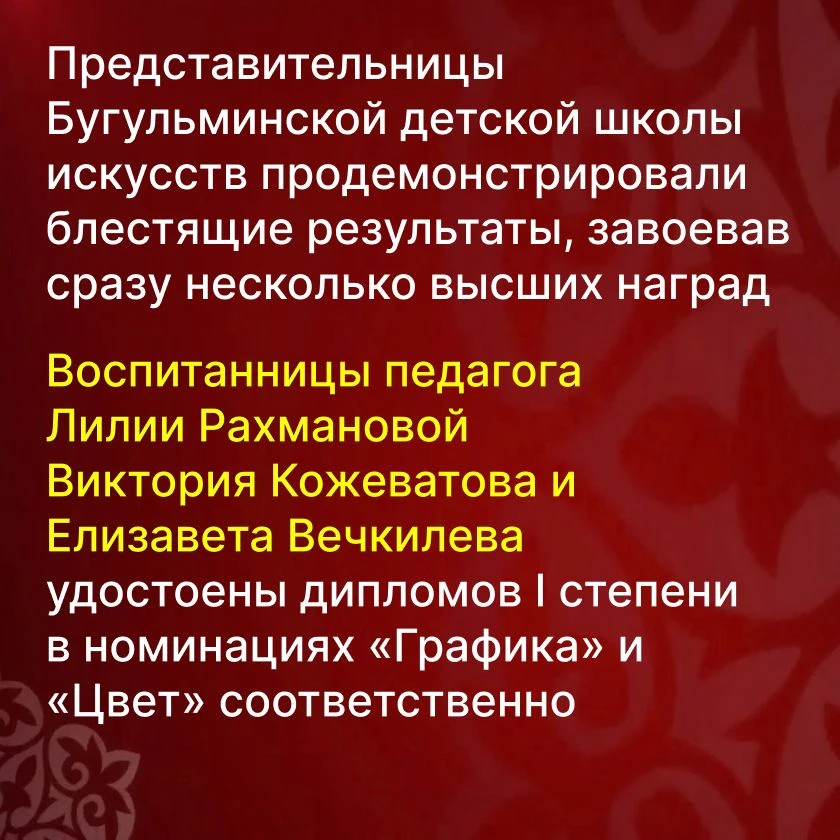 Представительницы Бугульминской детской школы искусств продемонстрировали блестящие результаты, завоевав сразу несколько высших наград

Воспитанницы педагога Лилии Рахмановой Виктория Кожеватова и Елизавета Вечкилева удостоены дипломов I степени в номинациях «Графика» и «Цвет» соответственно